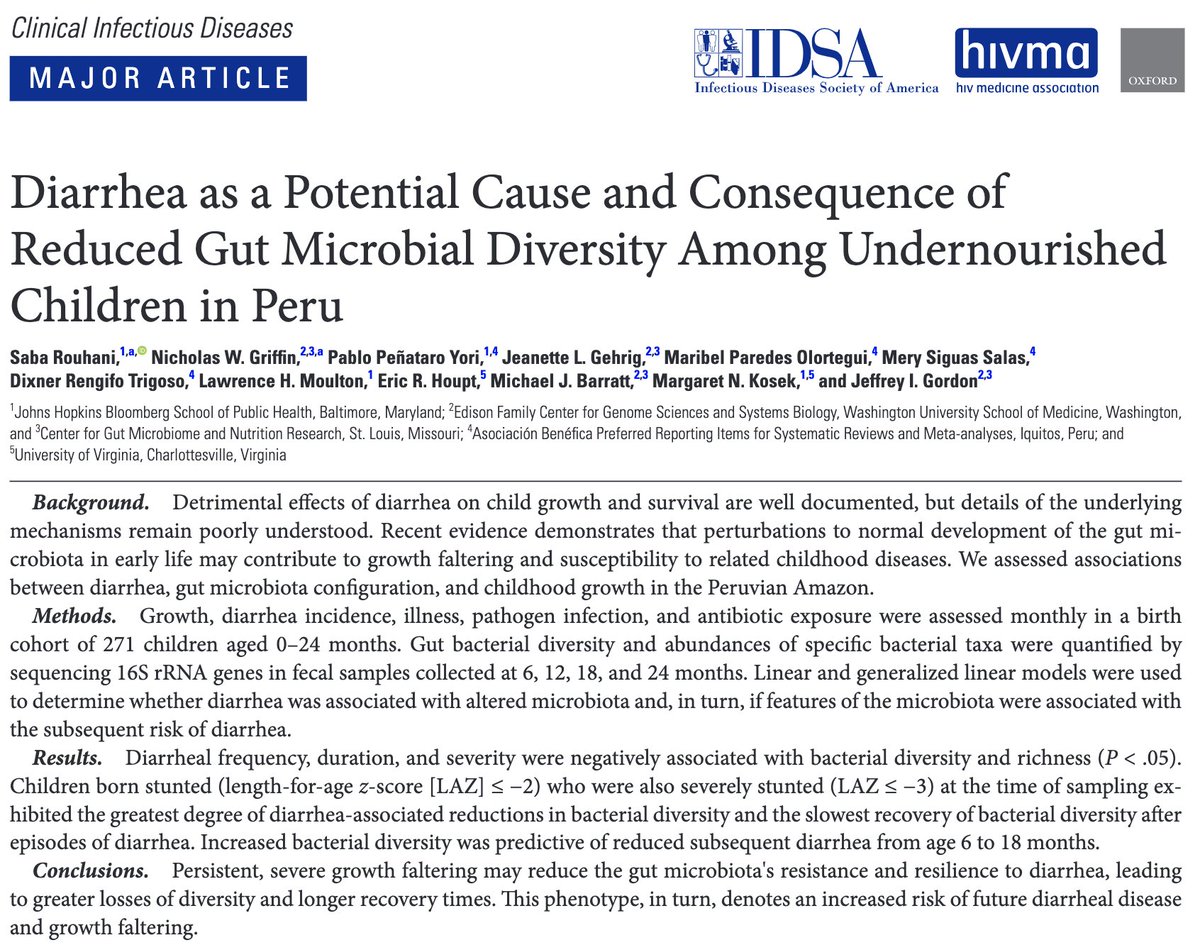 Clinical Infectious Diseases

MAJOR ARTICLE

IDSA
Infectious Diseases Society of America

hivma
hiv medicine association

OXFORD

Diarrhea as a Potential Cause and Consequence of Reduced Gut Microbial Diversity Among Undernourished Children in Peru

Saba Rouhani,$^{1,a,}$ Nicholas W. Griffin,$^{2,3,a}$ Pablo Peñataro Yori,$^{1,4}$ Jeanette L. Gehrig,$^{2,3}$ Maribel Paredes Olortegui,$^{4}$ Mery Siguas Salas,$^{4}$ Dixner Rengifo Trigoso,$^{4}$ Lawrence H. Moulton,$^{1}$ Eric R. Houpt,$^{5}$ Michael J. Barratt,$^{2,3}$ Margaret N. Kosek,$^{1,5}$ and Jeffrey I. Gordon$^{2,3}$

$^{1}$Johns Hopkins Bloomberg School of Public Health, Baltimore, Maryland; $^{2}$Edison Family Center for Genome Sciences and Systems Biology, Washington University School of Medicine, Washington, and $^{3}$Center for Gut Microbiome and Nutrition Research, St. Louis, Missouri; $^{4}$Asociación Benéfica Preferred Reporting Items for Systematic Reviews and Meta-analyses, Iquitos, Peru; and $^{5}$University of Virginia, Charlottesville, Virginia

Background. Detrimental effects of diarrhea on child growth and survival are well documented, but details of the underlying mechanisms remain poorly understood. Recent evidence demonstrates that perturbations to normal development of the gut microbiota in early life may contribute to growth faltering and susceptibility to related childhood diseases. We assessed associations between diarrhea, gut microbiota configuration, and childhood growth in the Peruvian Amazon.

Methods. Growth, diarrhea incidence, illness, pathogen infection, and antibiotic exposure were assessed monthly in a birth cohort of 271 children aged 0–24 months. Gut bacterial diversity and abundances of specific bacterial taxa were quantified by sequencing 16S rRNA genes in fecal samples collected at 6, 12, 18, and 24 months. Linear and generalized linear models were used to determine whether diarrhea was associated with altered microbiota and, in turn, if features of the microbiota were associated with the subsequent risk of diarrhea.

Results. Diarrheal frequency, duration, and severity were negatively associated with bacterial diversity and richness ($P < .05$). Children born stunted (length-for-age z-score [LAZ] $\leq -2$) who were also severely stunted (LAZ $\leq -3$) at the time of sampling exhibited the greatest degree of diarrhea-associated reductions in bacterial diversity and the slowest recovery of bacterial diversity after episodes of diarrhea. Increased bacterial diversity was predictive of reduced subsequent diarrhea from age 6 to 18 months.

Conclusions. Persistent, severe growth faltering may reduce the gut microbiota's resistance and resilience to diarrhea, leading to greater losses of diversity and longer recovery times. This phenotype, in turn, denotes an increased risk of future diarrheal disease and growth faltering.